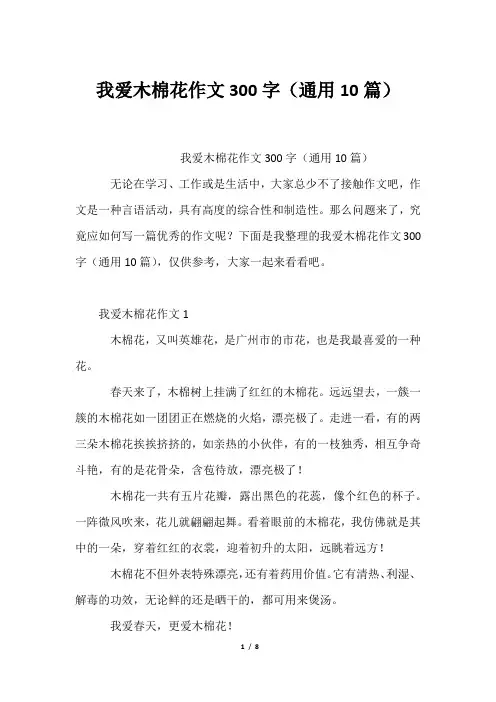 我爱木棉花作文300字（通用10篇）

我爱木棉花作文300字（通用10篇）

无论在学习、工作或是生活中，大家总少不了接触作文吧，作文是一种言语活动，具有高度的综合性和制造性。那么问题来了，究竟应如何写一篇优秀的作文呢？下面是我整理的我爱木棉花作文300字（通用10篇），仅供参考，大家一起来看看吧。

我爱木棉花作文1

木棉花，又叫英雄花，是广州市的市花，也是我最喜爱的一种花。

春天来了，木棉树上挂满了红红的木棉花。远远望去，一簇一簇的木棉花如一团团正在燃烧的火焰，漂亮极了。走进一看，有的两三朵木棉花挨挨挤挤的，如亲热的小伙伴，有的一枝独秀，相互争奇斗艳，有的是花骨朵，含苞待放，漂亮极了！

木棉花一共有五片花瓣，露出黑色的花蕊，像个红色的杯子。一阵微风吹来，花儿就翩翩起舞。看着眼前的木棉花，我仿佛就是其中的一朵，穿着红红的衣裳，迎着初升的太阳，远眺着远方！

木棉花不但外表特殊漂亮，还有着药用价值。它有清热、利湿、解毒的功效，无论鲜的还是晒干的，都可用来煲汤。

我爱春天，更爱木棉花！

1 / 8